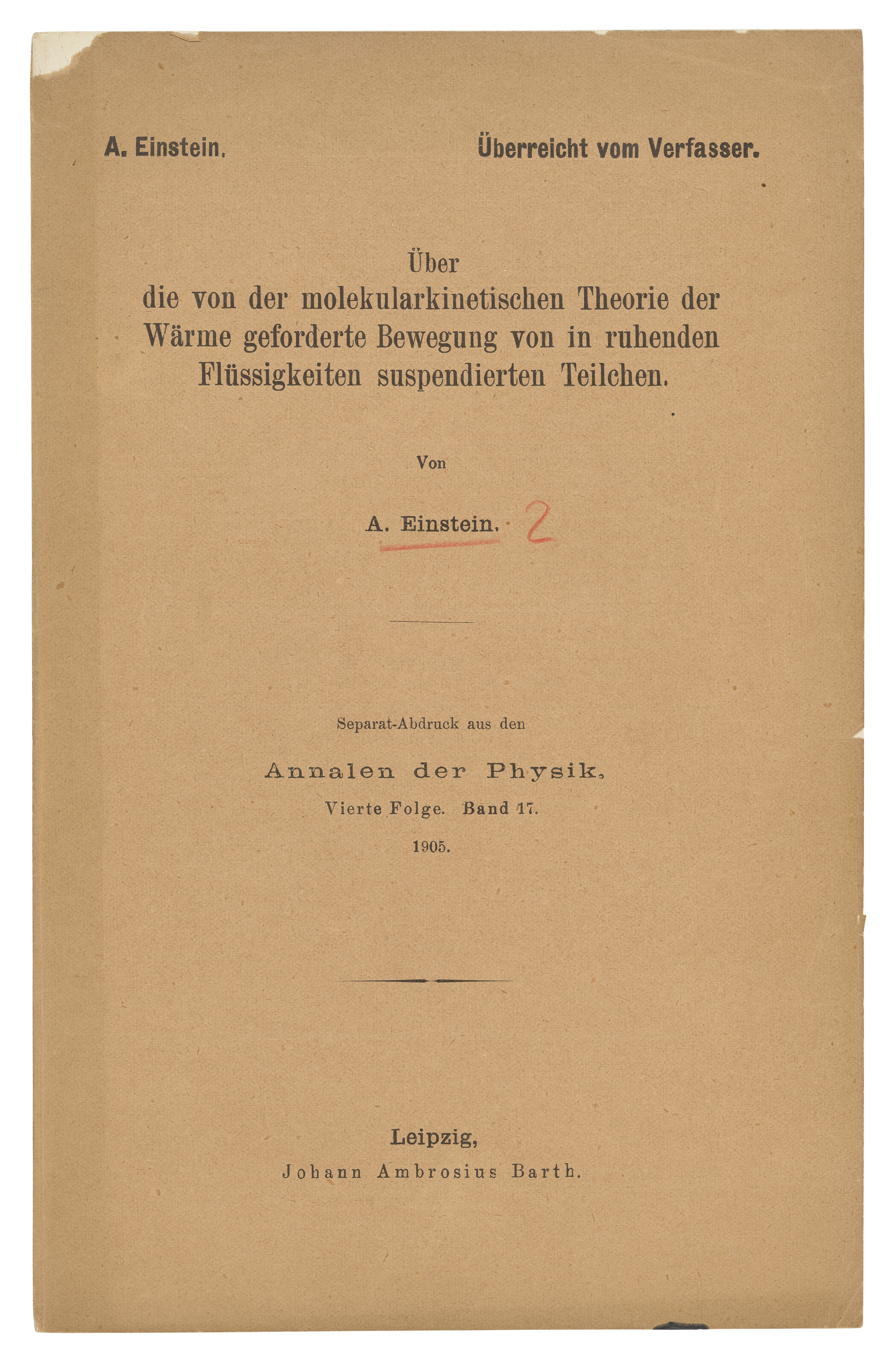 A. Einstein.

Überreicht vom Verfasser.

Über
die von der molekularkinetischen Theorie der Wärme geforderte Bewegung von in ruhenden Flüssigkeiten suspendierten Teilchen.

Von

A. Einstein. 2

Separat-Abdruck aus den

Annalen der Physik.

Vierte Folge. Band 17.

1905.

Leipzig,

Johann Ambrosius Barth.